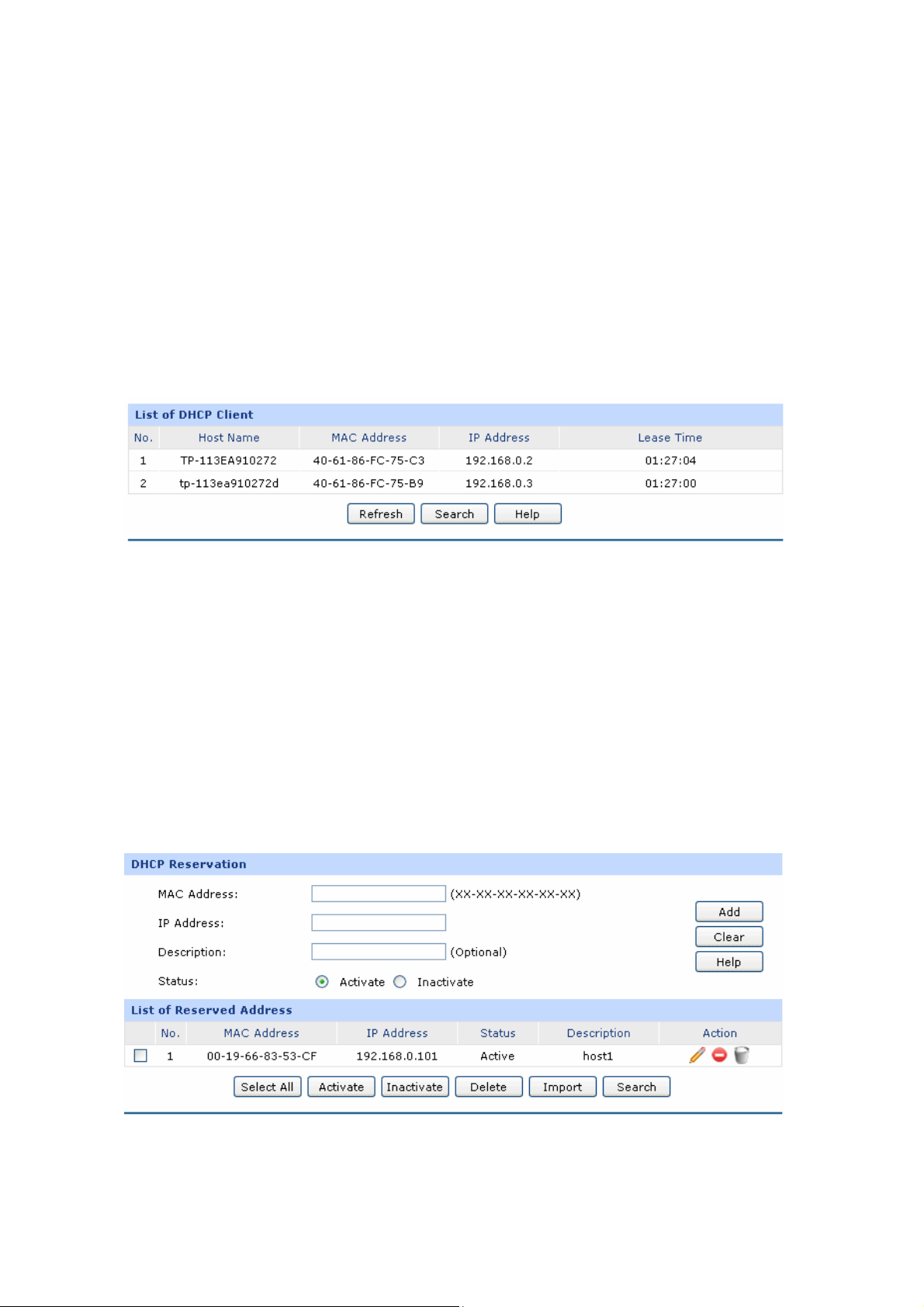 List of DHCP Client

| No. | Host Name | MAC Address | IP Address | Lease Time |
|---|---|---|---|---|
| 1 | TP-113EA910272 | 40-61-86-FC-75-C3 | 192.168.0.2 | 01:27:04 |
| 2 | tp-113ea910272d | 40-61-86-FC-75-B9 | 192.168.0.3 | 01:27:00 |

Refresh Search Help

DHCP Reservation

MAC Address: (XX-XX-XX-XX-XX-XX)

IP Address:

Description: (Optional)

Status: Activate Inactivate

Add
Clear
Help

List of Reserved Address

| | No. | MAC Address | IP Address | Status | Description | Action |
|---|---|---|---|---|---|---|
| | 1 | 00-19-66-83-53-CF | 192.168.0.101 | Active | host1 | |

Select All Activate Inactivate Delete Import Search